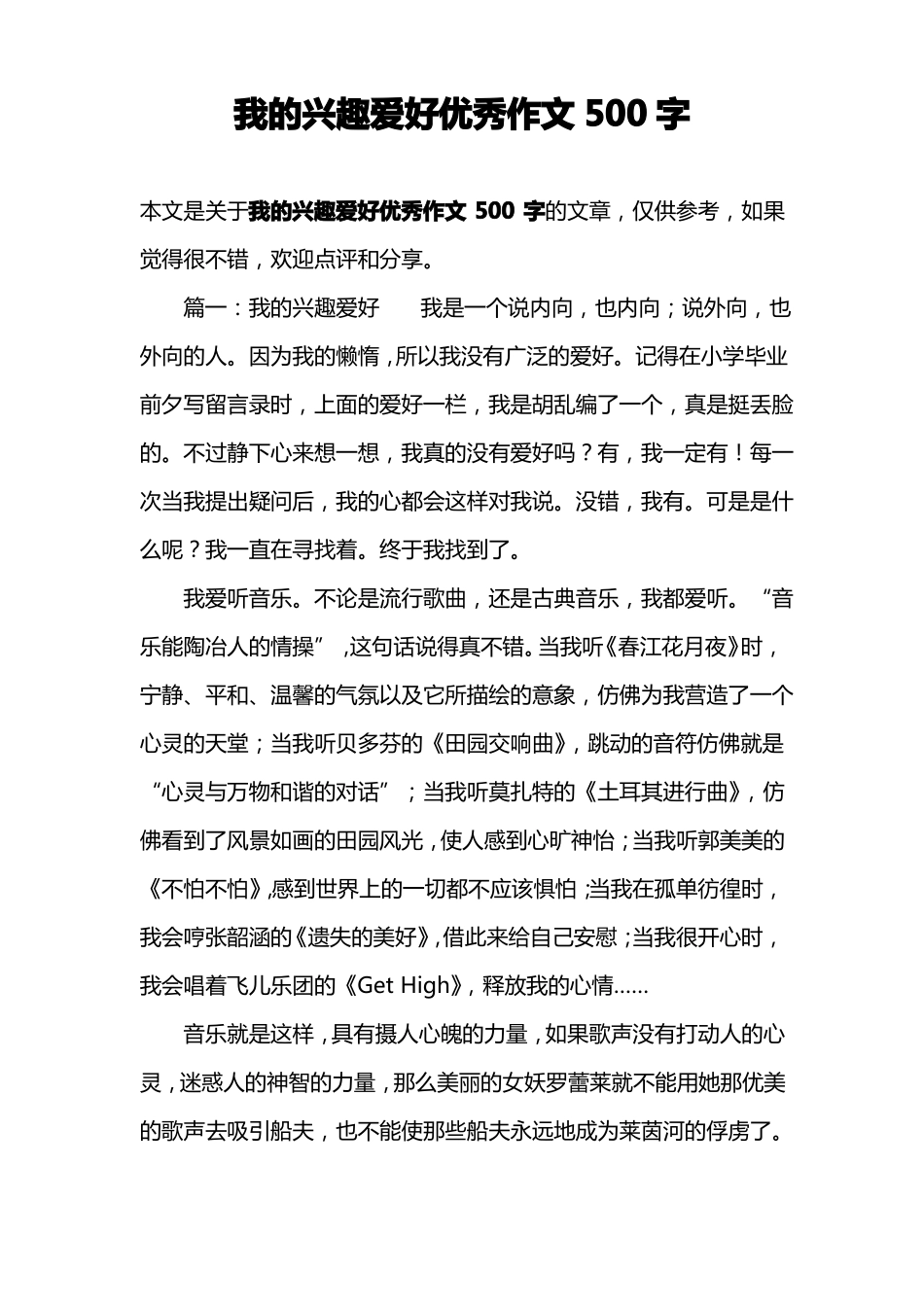 我的兴趣爱好优秀作文 500 字

本文是关于我的兴趣爱好优秀作文 500 字的文章，仅供参考，如果觉得很不错，欢迎点评和分享。

篇一：我的兴趣爱好　　我是一个说内向，也内向；说外向，也外向的人。因为我的懒惰，所以我没有广泛的爱好。记得在小学毕业前夕写留言录时，上面的爱好一栏，我是胡乱编了一个，真是挺丢脸的。不过静下心来想一想，我真的没有爱好吗？有，我一定有！每一次当我提出疑问后，我的心都会这样对我说。没错，我有。可是是什么呢？我一直在寻找着。终于我找到了。

我爱听音乐。不论是流行歌曲，还是古典音乐，我都爱听。“音乐能陶冶人的情操”，这句话说得真不错。当我听《春江花月夜》时，宁静、平和、温馨的气氛以及它所描绘的意象，仿佛为我营造了一个心灵的天堂；当我听贝多芬的《田园交响曲》，跳动的音符仿佛就是“心灵与万物和谐的对话”；当我听莫扎特的《土耳其进行曲》，仿佛看到了风景如画的田园风光，使人感到心旷神怡；当我听郭美美的《不怕不怕》,感到世界上的一切都不应该惧怕；当我在孤单彷徨时，我会哼张韶涵的《遗失的美好》,借此来给自己安慰；当我很开心时，我会唱着飞儿乐团的《Get High》，释放我的心情……

音乐就是这样，具有摄人心魄的力量，如果歌声没有打动人的心灵，迷惑人的神智的力量，那么美丽的女妖罗蕾莱就不能用她那优美的歌声去吸引船夫，也不能使那些船夫永远地成为莱茵河的俘虏了。